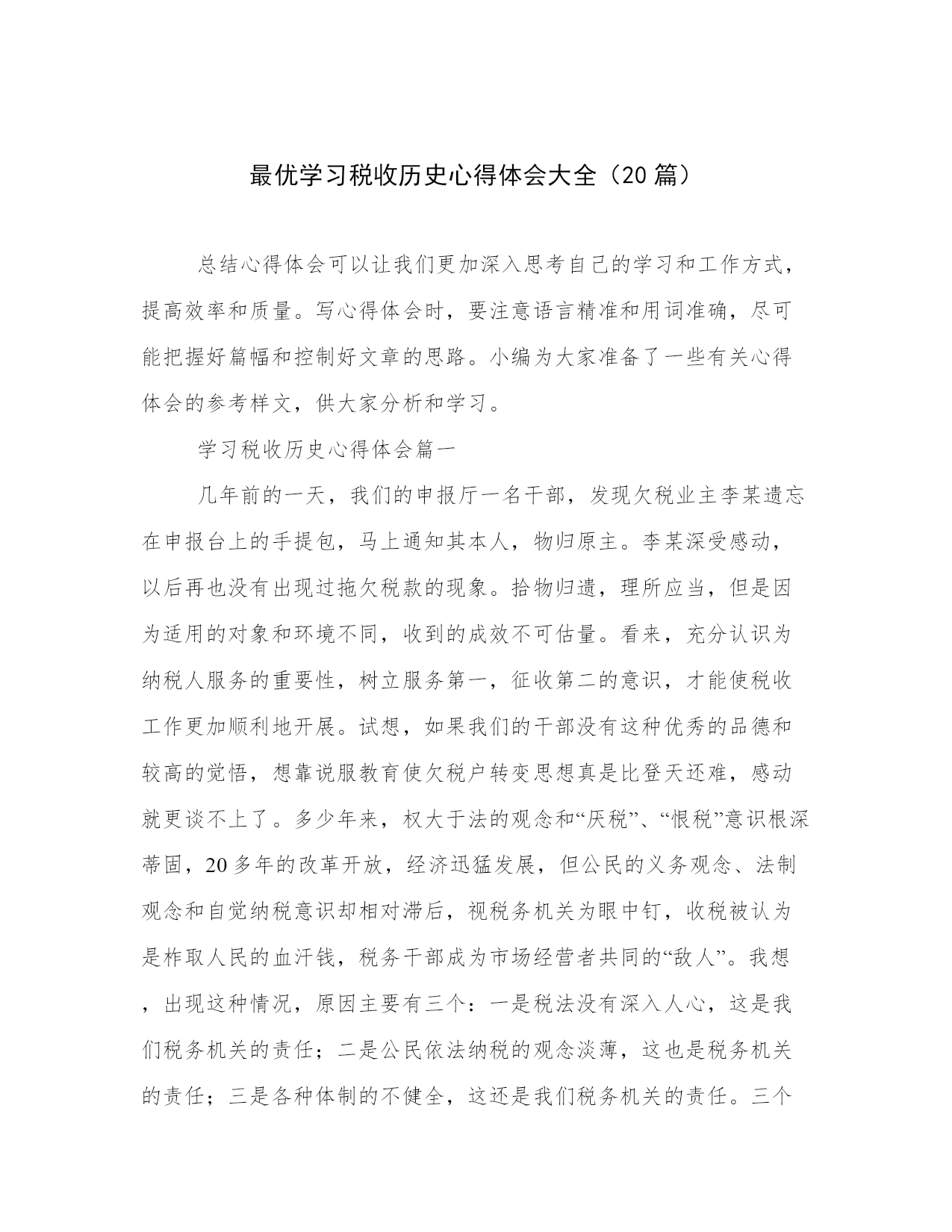 最优学习税收历史心得体会大全（20 篇）

总结心得体会可以让我们更加深入思考自己的学习和工作方式，提高效率和质量。写心得体会时，要注意语言精准和用词准确，尽可能把握好篇幅和控制好文章的思路。小编为大家准备了一些有关心得体会的参考样文，供大家分析和学习。

学习税收历史心得体会篇一

几年前的一天，我们的申报厅一名干部，发现欠税业主李某遗忘在申报台上的手提包，马上通知其本人，物归原主。李某深受感动，以后再也没有出现过拖欠税款的现象。拾物归遗，理所应当，但是因为适用的对象和环境不同，收到的成效不可估量。看来，充分认识为纳税人服务的重要性，树立服务第一，征收第二的意识，才能使税收工作更加顺利地开展。试想，如果我们的干部没有这种优秀的品德和较高的觉悟，想靠说服教育使欠税户转变思想真是比登天还难，感动就更谈不上了。多少年来，权大于法的观念和“厌税”、“恨税”意识根深蒂固，20 多年的改革开放，经济迅猛发展，但公民的义务观念、法制观念和自觉纳税意识却相对滞后，视税务机关为眼中钉，收税被认为是榨取人民的血汗钱，税务干部成为市场经营者共同的“敌人”。我想，出现这种情况，原因主要有三个：一是税法没有深入人心，这是我们税务机关的责任；二是公民依法纳税的观念淡薄，这也是税务机关的责任；三是各种体制的不健全，这还是我们税务机关的责任。三个